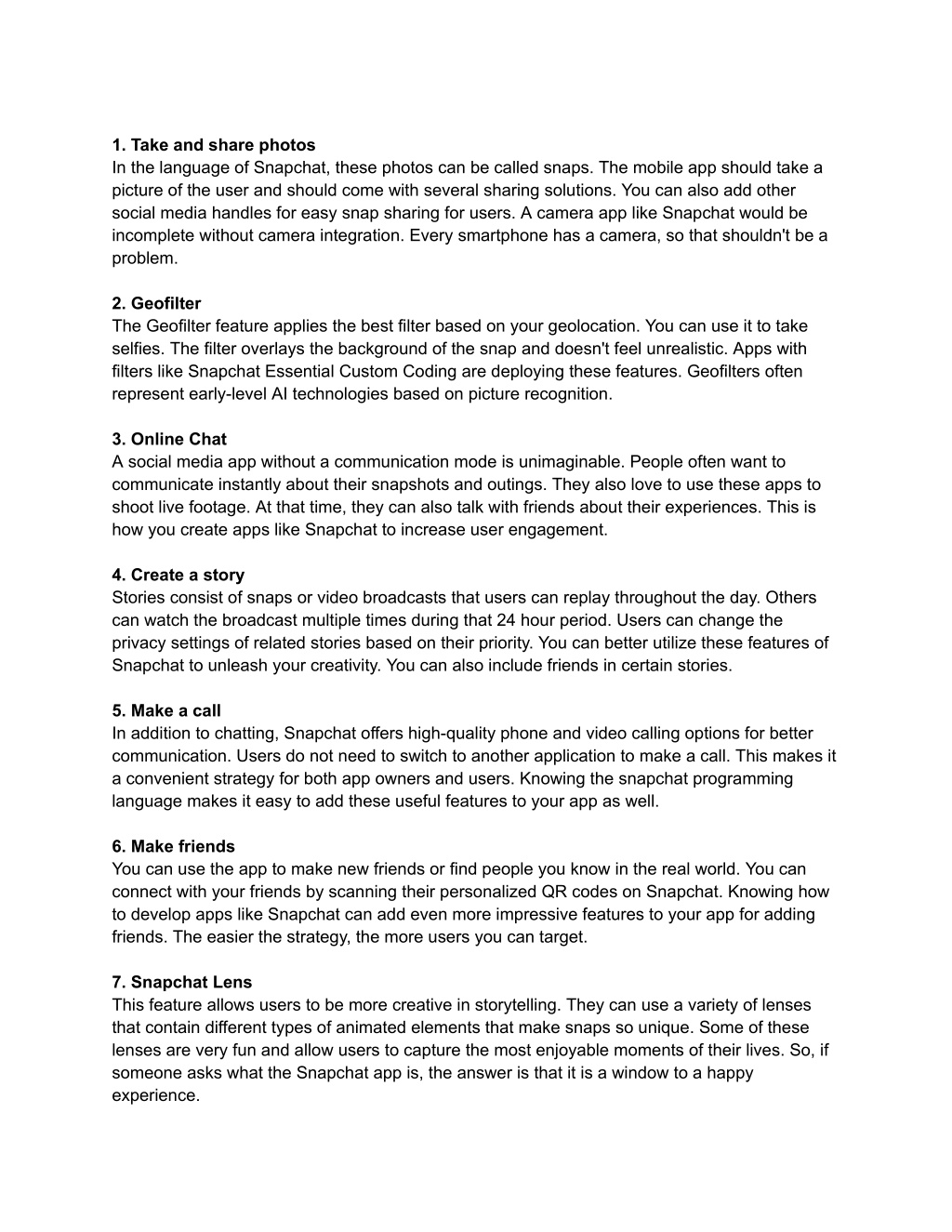 1. Take and share photos
In the language of Snapchat, these photos can be called snaps. The mobile app should take a picture of the user and should come with several sharing solutions. You can also add other social media handles for easy snap sharing for users. A camera app like Snapchat would be incomplete without camera integration. Every smartphone has a camera, so that shouldn't be a problem.

2. Geofilter
The Geofilter feature applies the best filter based on your geolocation. You can use it to take selfies. The filter overlays the background of the snap and doesn't feel unrealistic. Apps with filters like Snapchat Essential Custom Coding are deploying these features. Geofilters often represent early-level AI technologies based on picture recognition.

3. Online Chat
A social media app without a communication mode is unimaginable. People often want to communicate instantly about their snapshots and outings. They also love to use these apps to shoot live footage. At that time, they can also talk with friends about their experiences. This is how you create apps like Snapchat to increase user engagement.

4. Create a story
Stories consist of snaps or video broadcasts that users can replay throughout the day. Others can watch the broadcast multiple times during that 24 hour period. Users can change the privacy settings of related stories based on their priority. You can better utilize these features of Snapchat to unleash your creativity. You can also include friends in certain stories.

5. Make a call
In addition to chatting, Snapchat offers high-quality phone and video calling options for better communication. Users do not need to switch to another application to make a call. This makes it a convenient strategy for both app owners and users. Knowing the snapchat programming language makes it easy to add these useful features to your app as well.

6. Make friends
You can use the app to make new friends or find people you know in the real world. You can connect with your friends by scanning their personalized QR codes on Snapchat. Knowing how to develop apps like Snapchat can add even more impressive features to your app for adding friends. The easier the strategy, the more users you can target.

7. Snapchat Lens
This feature allows users to be more creative in storytelling. They can use a variety of lenses that contain different types of animated elements that make snaps so unique. Some of these lenses are very fun and allow users to capture the most enjoyable moments of their lives. So, if someone asks what the Snapchat app is, the answer is that it is a window to a happy experience.